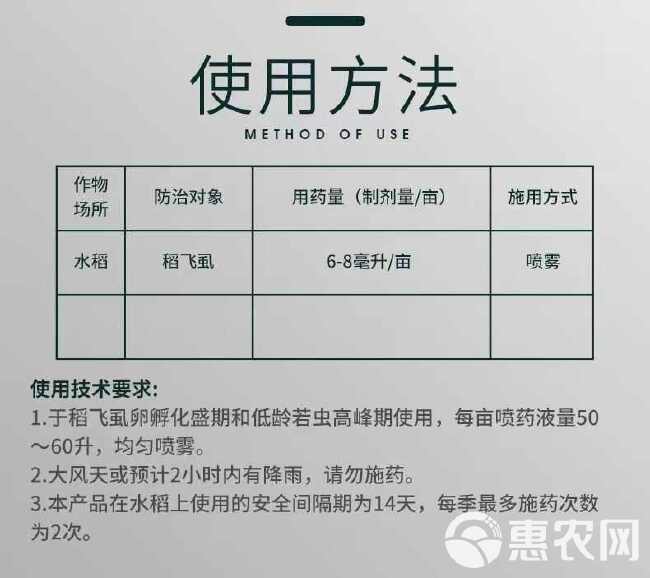 使用方法

METHOD OF USE

| 作物场所 | 防治对象 | 用药量（制剂量/亩） | 施用方式 |
|---|---|---|---|
| 水稻 | 稻飞虱 | 6-8毫升/亩 | 喷雾 |
| | | | |

使用技术要求:
1.于稻飞虱卵孵化盛期和低龄若虫高峰期使用，每亩喷药液量50～60升，均匀喷雾。
2.大风天或预计2小时内有降雨，请勿施药。
3.本产品在水稻上使用的安全间隔期为14天，每季最多施药次数为2次。

惠农网